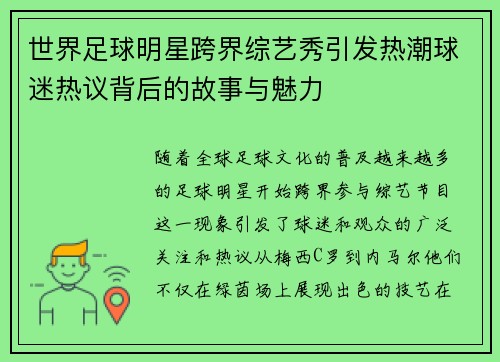 世界足球明星跨界综艺秀引发热潮球迷热议背后的故事与魅力

随着全球足球文化的普及越来越多的足球明星开始跨界参与综艺节目这一现象引发了球迷和观众的广泛关注和热议从梅西C罗到内马尔他们不仅在绿茵场上展现出色的技艺在